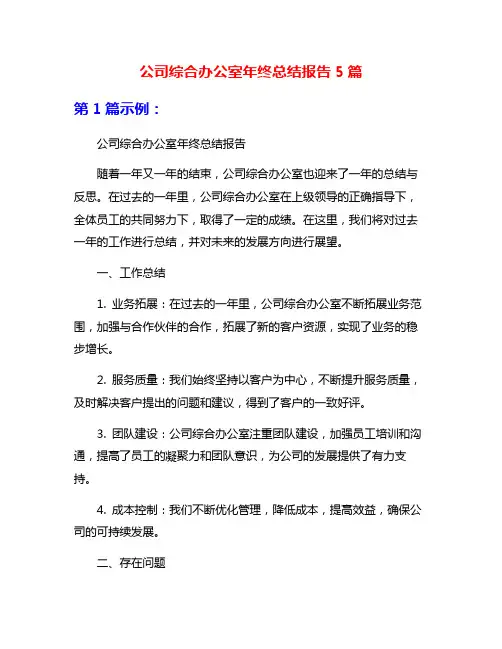 公司综合办公室年终总结报告 5 篇

第 1 篇示例：

公司综合办公室年终总结报告

随着一年又一年的结束，公司综合办公室也迎来了一年的总结与反思。在过去的一年里，公司综合办公室在上级领导的正确指导下，全体员工的共同努力下，取得了一定的成绩。在这里，我们将对过去一年的工作进行总结，并对未来的发展方向进行展望。

一、工作总结

1. 业务拓展：在过去的一年里，公司综合办公室不断拓展业务范围，加强与合作伙伴的合作，拓展了新的客户资源，实现了业务的稳步增长。

2. 服务质量：我们始终坚持以客户为中心，不断提升服务质量，及时解决客户提出的问题和建议，得到了客户的一致好评。

3. 团队建设：公司综合办公室注重团队建设，加强员工培训和沟通，提高了员工的凝聚力和团队意识，为公司的发展提供了有力支持。

4. 成本控制：我们不断优化管理，降低成本，提高效益，确保公司的可持续发展。

二、存在问题